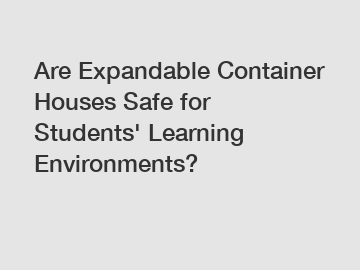 Are Expandable Container Houses Safe for Students' Learning Environments?